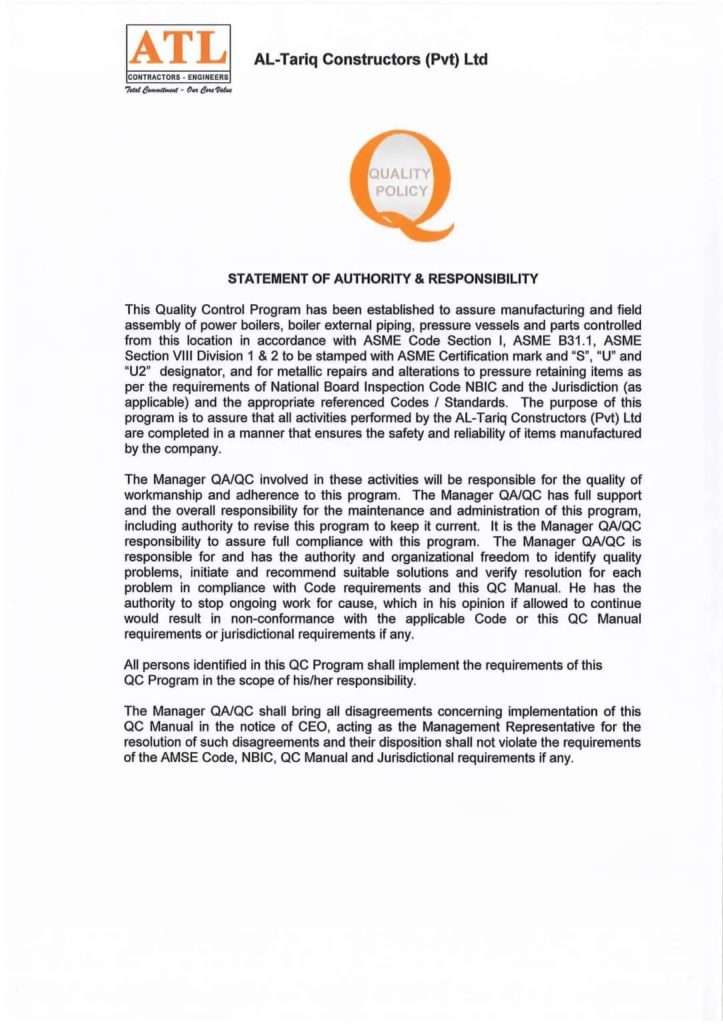 ATL
CONTRACTORS - ENGINEERS
Total Commitment - Our Core Value

AL-Tariq Constructors (Pvt) Ltd

QUALITY POLICY

STATEMENT OF AUTHORITY & RESPONSIBILITY

This Quality Control Program has been established to assure manufacturing and field assembly of power boilers, boiler external piping, pressure vessels and parts controlled from this location in accordance with ASME Code Section I, ASME B31.1, ASME Section VIII Division 1 & 2 to be stamped with ASME Certification mark and "S", "U" and "U2" designator, and for metallic repairs and alterations to pressure retaining items as per the requirements of National Board Inspection Code NBIC and the Jurisdiction (as applicable) and the appropriate referenced Codes / Standards. The purpose of this program is to assure that all activities performed by the AL-Tariq Constructors (Pvt) Ltd are completed in a manner that ensures the safety and reliability of items manufactured by the company.

The Manager QA/QC involved in these activities will be responsible for the quality of workmanship and adherence to this program. The Manager QA/QC has full support and the overall responsibility for the maintenance and administration of this program, including authority to revise this program to keep it current. It is the Manager QA/QC responsibility to assure full compliance with this program. The Manager QA/QC is responsible for and has the authority and organizational freedom to identify quality problems, initiate and recommend suitable solutions and verify resolution for each problem in compliance with Code requirements and this QC Manual. He has the authority to stop ongoing work for cause, which in his opinion if allowed to continue would result in non-conformance with the applicable Code or this QC Manual requirements or jurisdictional requirements if any.

All persons identified in this QC Program shall implement the requirements of this QC Program in the scope of his/her responsibility.

The Manager QA/QC shall bring all disagreements concerning implementation of this QC Manual in the notice of CEO, acting as the Management Representative for the resolution of such disagreements and their disposition shall not violate the requirements of the AMSE Code, NBIC, QC Manual and Jurisdictional requirements if any.